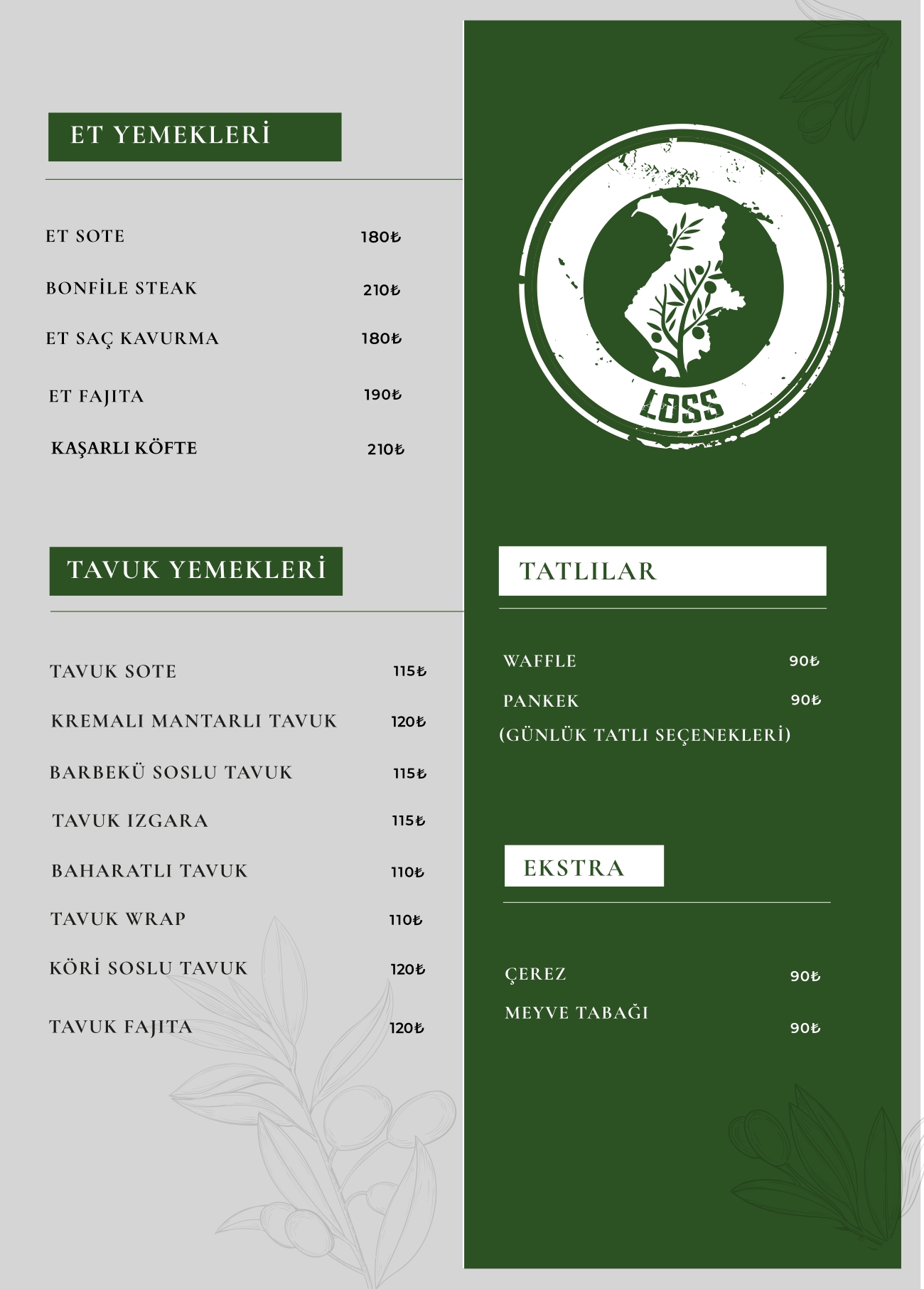 ET YEMEKLERİ

ET SOTE 180₺

BONFİLE STEAK 210₺

ET SAÇ KAVURMA 180₺

ET FAJITA 190₺

KAŞARLI KÖFTE 210₺

TAVUK YEMEKLERİ

TAVUK SOTE 115₺

KREMALI MANTARLI TAVUK 120₺

BARBEKÜ SOSLU TAVUK 115₺

TAVUK IZGARA 115₺

BAHARATLI TAVUK 110₺

TAVUK WRAP 110₺

KÖRİ SOSLU TAVUK 120₺

TAVUK FAJITA 120₺

LOSS

TATLILAR

WAFFLE 90₺

PANKEK 90₺

(GÜNLÜK TATLI SEÇENEKLERİ)

EKSTRA

ÇEREZ 90₺

MEYVE TABAĞI 90₺